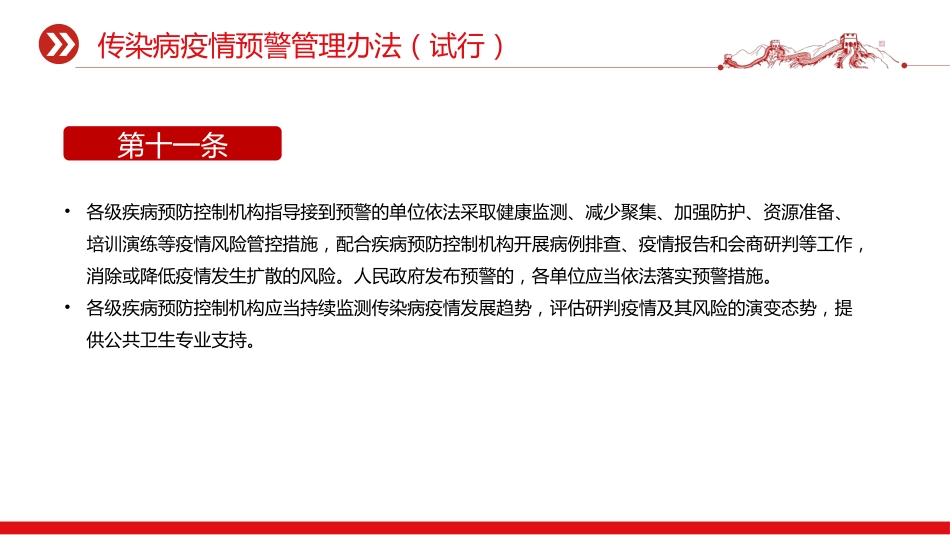 传染病疫情预警管理办法（试行）

第十一条

• 各级疾病预防控制机构指导接到预警的单位依法采取健康监测、减少聚集、加强防护、资源准备、培训演练等疫情风险管控措施，配合疾病预防控制机构开展病例排查、疫情报告和会商研判等工作，消除或降低疫情发生扩散的风险。人民政府发布预警的，各单位应当依法落实预警措施。
• 各级疾病预防控制机构应当持续监测传染病疫情发展趋势，评估研判疫情及其风险的演变态势，提供公共卫生专业支持。